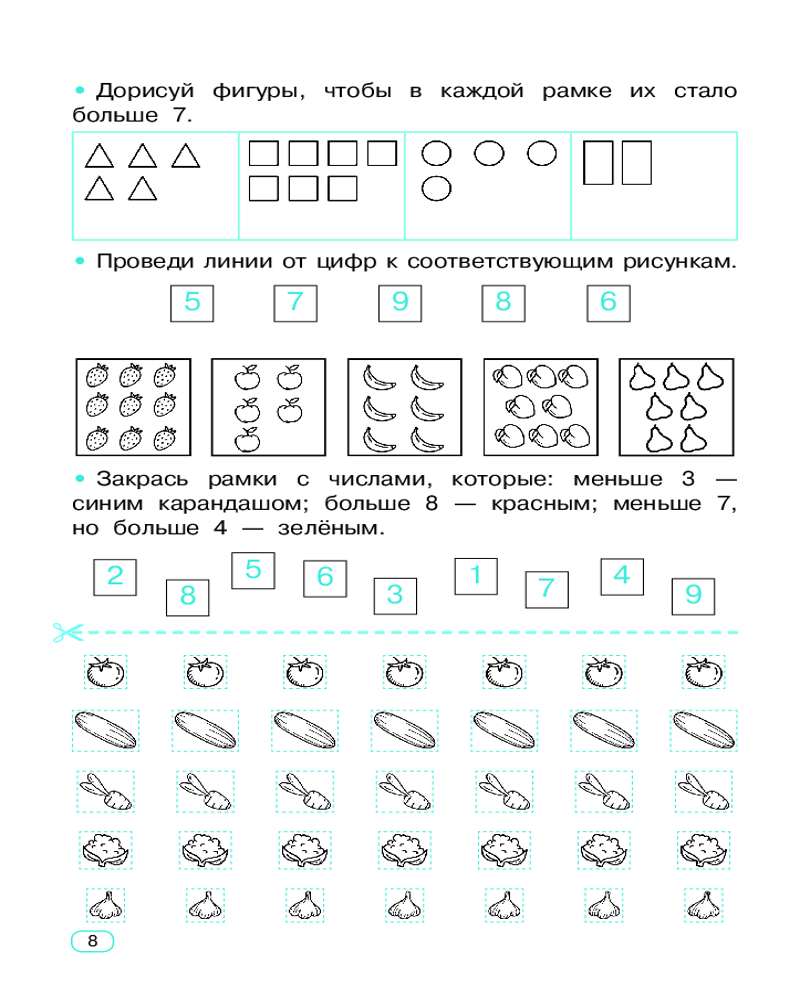 • Дорисуй фигуры, чтобы в каждой рамке их стало больше 7.

• Проведи линии от цифр к соответствующим рисункам.

5 7 9 8 6

• Закрась рамки с числами, которые: меньше 3 — синим карандашом; больше 8 — красным; меньше 7, но больше 4 — зелёным.

2 8 5 6 3 1 7 4 9

8